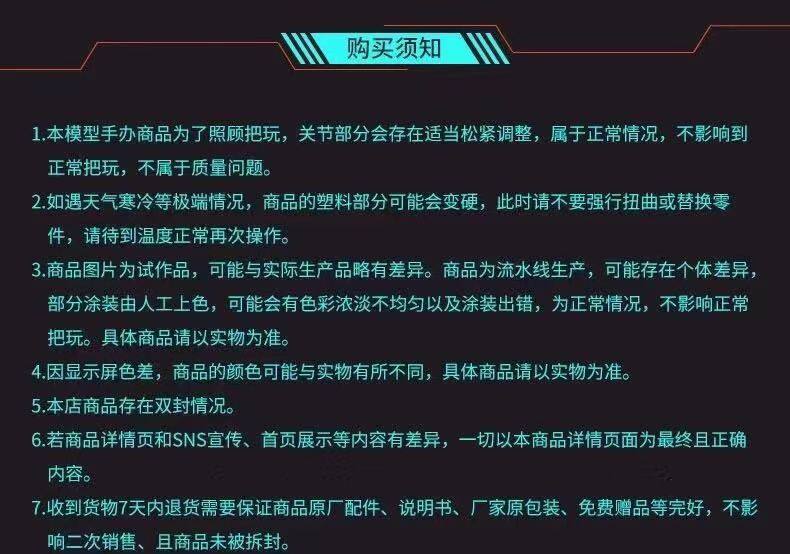 购买须知

1.本模型手办商品为了照顾把玩，关节部分会存在适当松紧调整，属于正常情况，不影响到正常把玩，不属于质量问题。

2.如遇天气寒冷等极端情况，商品的塑料部分可能会变硬，此时请不要强行扭曲或替换零件，请待到温度正常再次操作。

3.商品图片为试作品，可能与实际生产品略有差异。商品为流水线生产，可能存在个体差异，部分涂装由人工上色，可能会有色彩浓淡不均匀以及涂装出错，为正常情况，不影响正常把玩。具体商品请以实物为准。

4.因显示屏色差，商品的颜色可能与实物有所不同，具体商品请以实物为准。

5.本店商品存在双封情况。

6.若商品详情页和SNS宣传、首页展示等内容有差异，一切以本商品详情页面为最终且正确内容。

7.收到货物7天内退货需要保证商品原厂配件、说明书、厂家原包装、免费赠品等完好，不影响二次销售、且商品未被拆封。